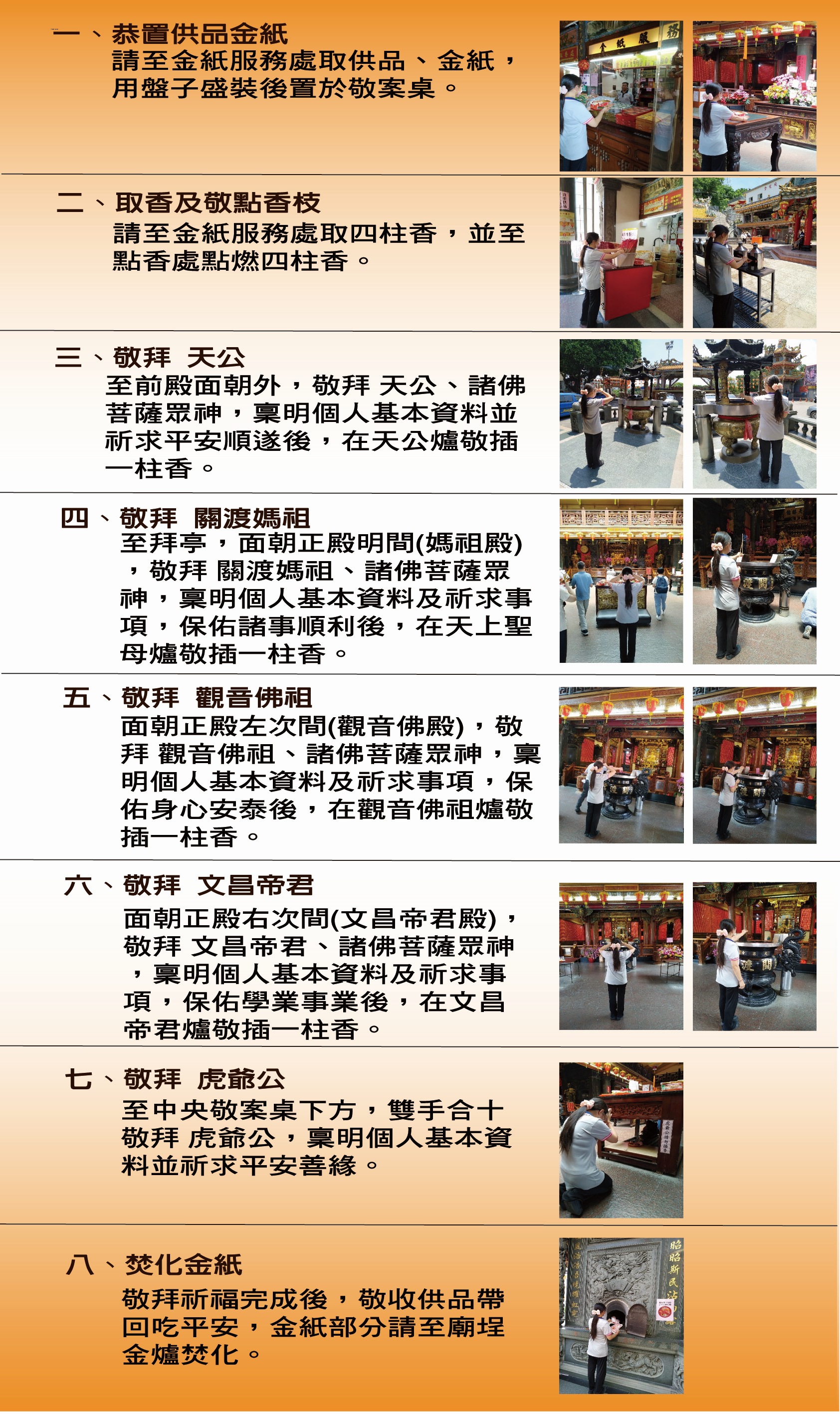 一、恭置供品金紙
請至金紙服務處取供品、金紙，用盤子盛裝後置於敬案桌。

二、取香及敬點香枝
請至金紙服務處取四柱香，並至點香處點燃四柱香。

三、敬拜 天公
至前殿面朝外，敬拜 天公、諸佛菩薩眾神，稟明個人基本資料並祈求平安順遂後，在天公爐敬插一柱香。

四、敬拜 關渡媽祖
至拜亭，面朝正殿明間(媽祖殿)，敬拜 關渡媽祖、諸佛菩薩眾神，稟明個人基本資料及祈求事項，保佑諸事順利後，在天上聖母爐敬插一柱香。

五、敬拜 觀音佛祖
面朝正殿左次間(觀音佛殿)，敬拜 觀音佛祖、諸佛菩薩眾神，稟明個人基本資料及祈求事項，保佑身心安泰後，在觀音佛祖爐敬插一柱香。

六、敬拜 文昌帝君
面朝正殿右次間(文昌帝君殿)，敬拜 文昌帝君、諸佛菩薩眾神，稟明個人基本資料及祈求事項，保佑學業事業後，在文昌帝君爐敬插一柱香。

七、敬拜 虎爺公
至中央敬案桌下方，雙手合十敬拜 虎爺公，稟明個人基本資料並祈求平安善緣。

八、焚化金紙
敬拜祈福完成後，敬收供品帶回吃平安，金紙部分請至廟埕金爐焚化。